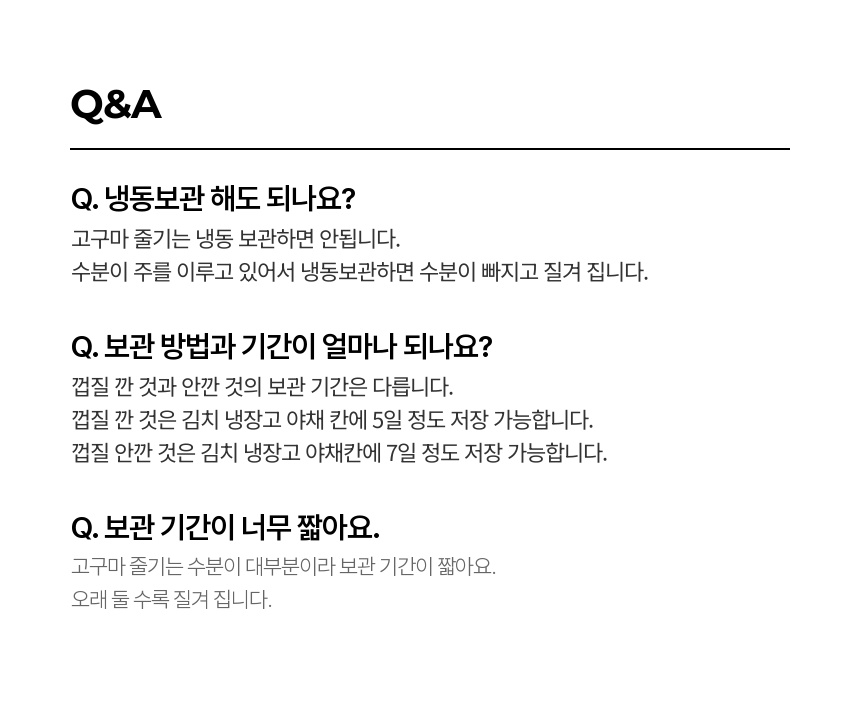 Q&A

Q. 냉동보관 해도 되나요?

고구마 줄기는 냉동 보관하면 안됩니다.
수분이 주를 이루고 있어서 냉동보관하면 수분이 빠지고 질겨 집니다.

Q. 보관 방법과 기간이 얼마나 되나요?

껍질 깐 것과 안깐 것의 보관 기간은 다릅니다.
껍질 깐 것은 김치 냉장고 야채 칸에 5일 정도 저장 가능합니다.
껍질 안깐 것은 김치 냉장고 야채칸에 7일 정도 저장 가능합니다.

Q. 보관 기간이 너무 짧아요.

고구마 줄기는 수분이 대부분이라 보관 기간이 짧아요.
오래 둘 수록 질겨 집니다.